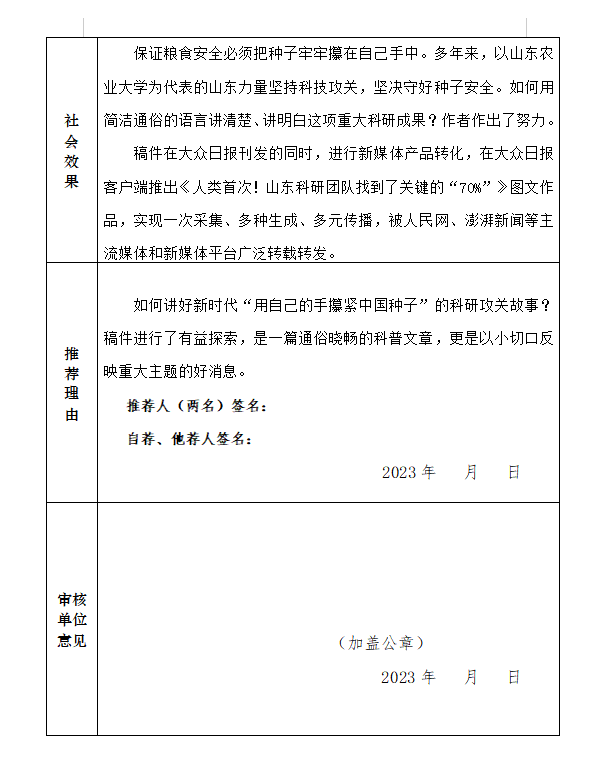 | 社会效果 | 保证粮食安全必须把种子牢牢攥在自己手中。多年来，以山东农业大学为代表的山东力量坚持科技攻关，坚决守好种子安全。如何用简洁通俗的语言讲清楚、讲明白这项重大科研成果？作者作出了努力。<br>稿件在大众日报刊发的同时，进行新媒体产品转化，在大众日报客户端推出《人类首次！山东科研团队找到了关键的“70%”》图文作品，实现一次采集、多种生成、多元传播，被人民网、澎湃新闻等主流媒体和新媒体平台广泛转载转发。 |
|---|---|
| 推荐理由 | 如何讲好新时代“用自己的手攥紧中国种子”的科研攻关故事？稿件进行了有益探索，是一篇通俗晓畅的科普文章，更是以小切口反映重大主题的好消息。<br>推荐人（两名）签名：<br>自荐、他荐人签名：<br>2023 年 月 日 |
| 审核单位意见 | （加盖公章）<br>2023 年 月 日 |